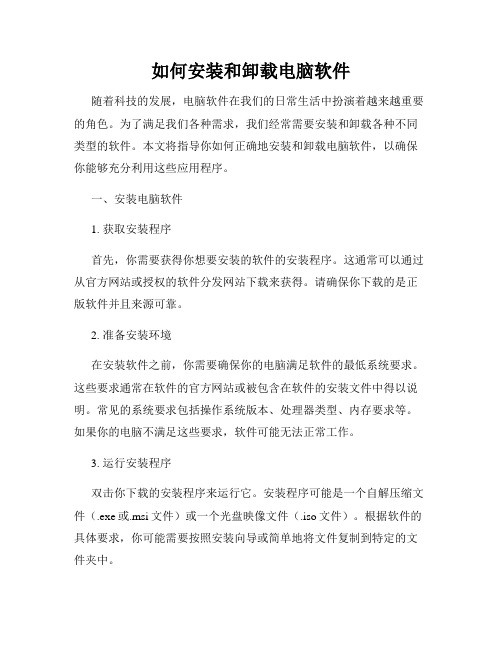 如何安装和卸载电脑软件

随着科技的发展，电脑软件在我们的日常生活中扮演着越来越重要的角色。为了满足我们各种需求，我们经常需要安装和卸载各种不同类型的软件。本文将指导你如何正确地安装和卸载电脑软件，以确保你能够充分利用这些应用程序。

一、安装电脑软件

1. 获取安装程序

首先，你需要获得你想要安装的软件的安装程序。这通常可以通过从官方网站或授权的软件分发网站下载来获得。请确保你下载的是正版软件并且来源可靠。

2. 准备安装环境

在安装软件之前，你需要确保你的电脑满足软件的最低系统要求。这些要求通常在软件的官方网站或被包含在软件的安装文件中得以说明。常见的系统要求包括操作系统版本、处理器类型、内存要求等。如果你的电脑不满足这些要求，软件可能无法正常工作。

3. 运行安装程序

双击你下载的安装程序来运行它。安装程序可能是一个自解压缩文件（.exe 或.msi 文件）或一个光盘映像文件（.iso 文件）。根据软件的具体要求，你可能需要按照安装向导或简单地将文件复制到特定的文件夹中。